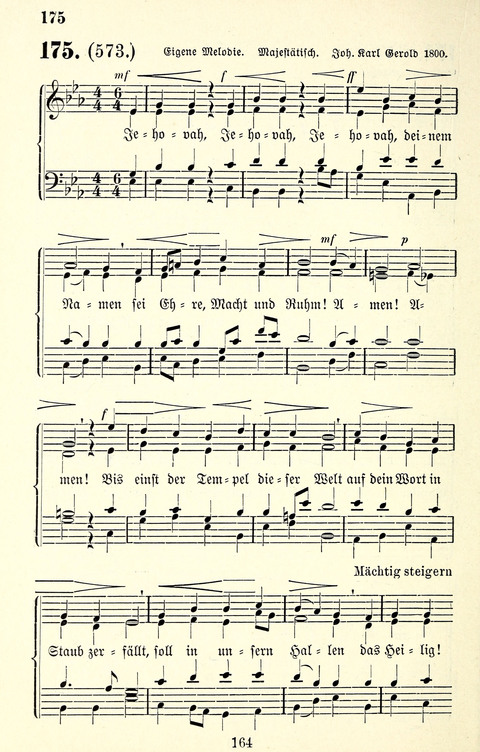 175

175. (573.) Eigene Melodie. Majestätisch. Joh. Karl Gerold 1800.

mf f ff

Je = ho = vah, Je = ho = vah, Je = ho = vah, dei = nem

mf p

Na = men sei Eh = re, Macht und Ruhm! A = men! A=

f

men! Bis einst der Tem = pel die = ser Welt auf dein Wort in

Mächtig steigern

Staub zer = fällt, soll in un = sern Hal = len das Hei = lig!

164